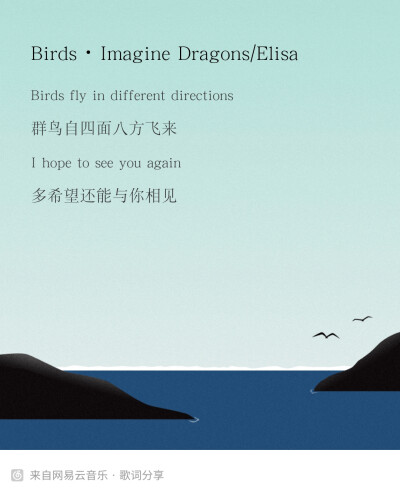 Birds · Imagine Dragons/Elisa

Birds fly in different directions

群鸟自四面八方飞来

I hope to see you again

多希望还能与你相见

来自网易云音乐 · 歌词分享